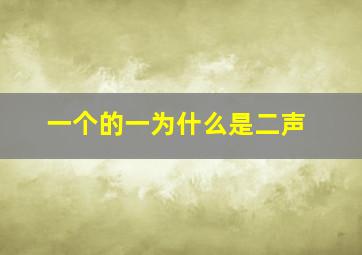 一个的一为什么是二声